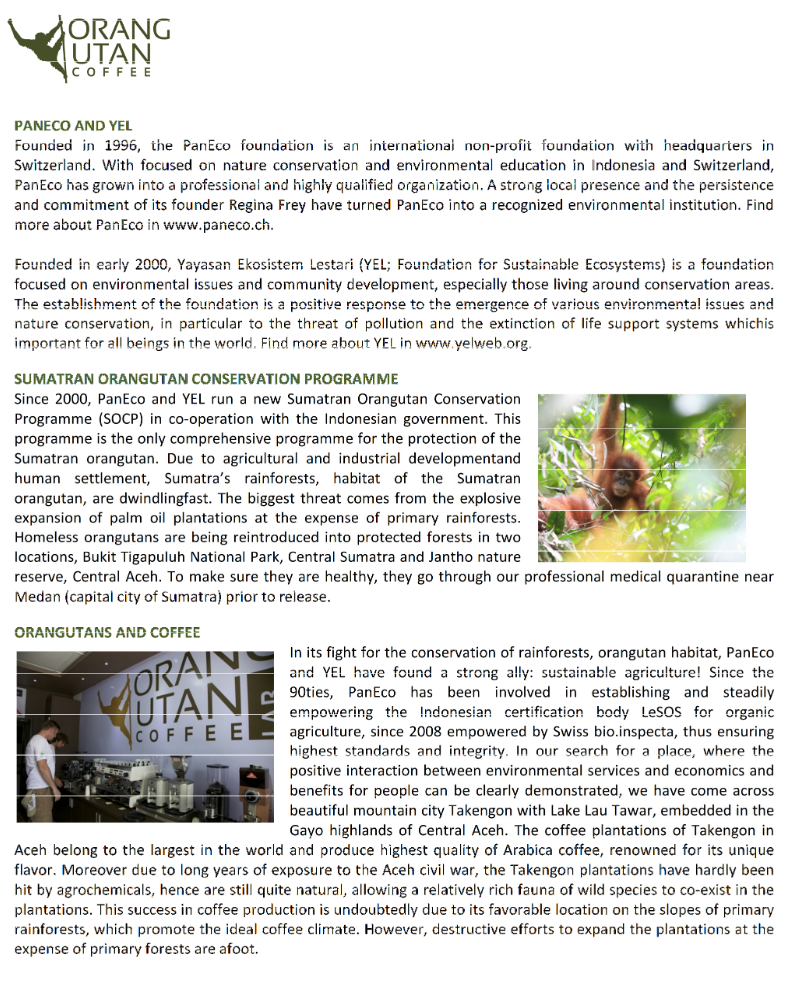 ORANG UTAN COFFEE

PANECO AND YEL
Founded in 1996, the PanEco foundation is an international non-profit foundation with headquarters in Switzerland. With focused on nature conservation and environmental education in Indonesia and Switzerland, PanEco has grown into a professional and highly qualified organization. A strong local presence and the persistence and commitment of its founder Regina Frey have turned PanEco into a recognized environmental institution. Find more about PanEco in www.paneco.ch.

Founded in early 2000, Yayasan Ekosistem Lestari (YEL; Foundation for Sustainable Ecosystems) is a foundation focused on environmental issues and community development, especially those living around conservation areas. The establishment of the foundation is a positive response to the emergence of various environmental issues and nature conservation, in particular to the threat of pollution and the extinction of life support systems whichis important for all beings in the world. Find more about YEL in www.yelweb.org.

SUMATRAN ORANGUTAN CONSERVATION PROGRAMME
Since 2000, PanEco and YEL run a new Sumatran Orangutan Conservation Programme (SOCP) in co-operation with the Indonesian government. This programme is the only comprehensive programme for the protection of the Sumatran orangutan. Due to agricultural and industrial developmentand human settlement, Sumatra's rainforests, habitat of the Sumatran orangutan, are dwindlingfast. The biggest threat comes from the explosive expansion of palm oil plantations at the expense of primary rainforests. Homeless orangutans are being reintroduced into protected forests in two locations, Bukit Tigapuluh National Park, Central Sumatra and Jantho nature reserve, Central Aceh. To make sure they are healthy, they go through our professional medical quarantine near Medan (capital city of Sumatra) prior to release.

ORANGUTANS AND COFFEE
ORANG UTAN COFFEE LAB
In its fight for the conservation of rainforests, orangutan habitat, PanEco and YEL have found a strong ally: sustainable agriculture! Since the 90ties, PanEco has been involved in establishing and steadily empowering the Indonesian certification body LeSOS for organic agriculture, since 2008 empowered by Swiss bio.inspecta, thus ensuring highest standards and integrity. In our search for a place, where the positive interaction between environmental services and economics and benefits for people can be clearly demonstrated, we have come across beautiful mountain city Takengon with Lake Lau Tawar, embedded in the Gayo highlands of Central Aceh. The coffee plantations of Takengon in Aceh belong to the largest in the world and produce highest quality of Arabica coffee, renowned for its unique flavor. Moreover due to long years of exposure to the Aceh civil war, the Takengon plantations have hardly been hit by agrochemicals, hence are still quite natural, allowing a relatively rich fauna of wild species to co-exist in the plantations. This success in coffee production is undoubtedly due to its favorable location on the slopes of primary rainforests, which promote the ideal coffee climate. However, destructive efforts to expand the plantations at the expense of primary forests are afoot.